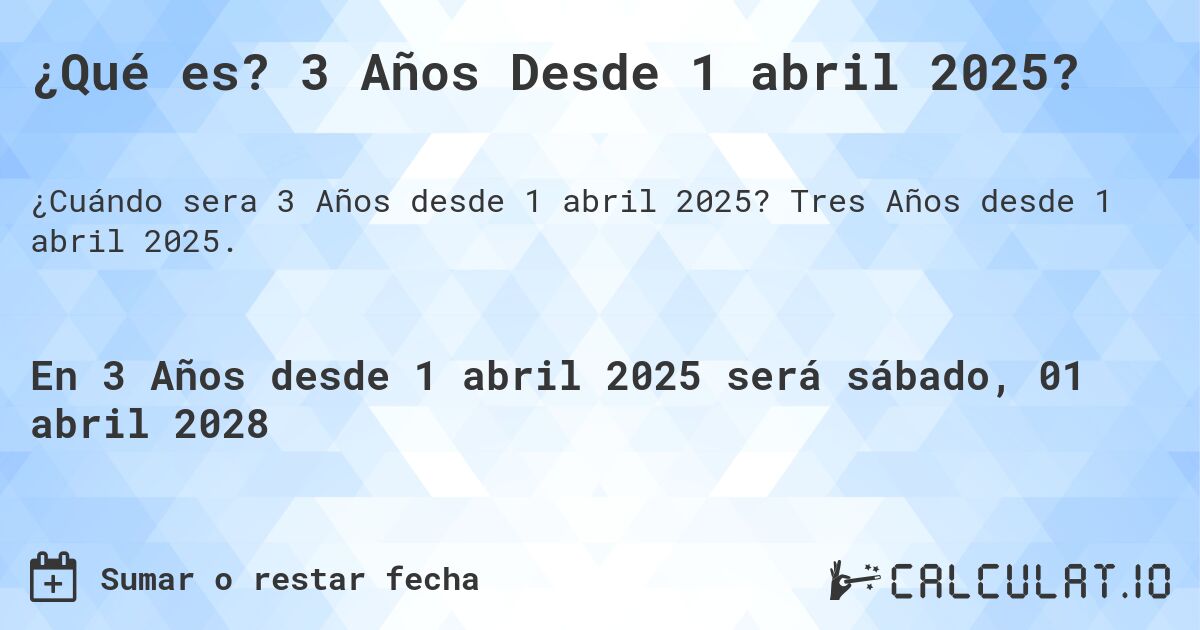 ¿Qué es? 3 Años Desde 1 abril 2025?

¿Cuándo sera 3 Años desde 1 abril 2025? Tres Años desde 1 abril 2025.

En 3 Años desde 1 abril 2025 será sábado, 01 abril 2028

Sumar o restar fecha

CALCULAT.IO